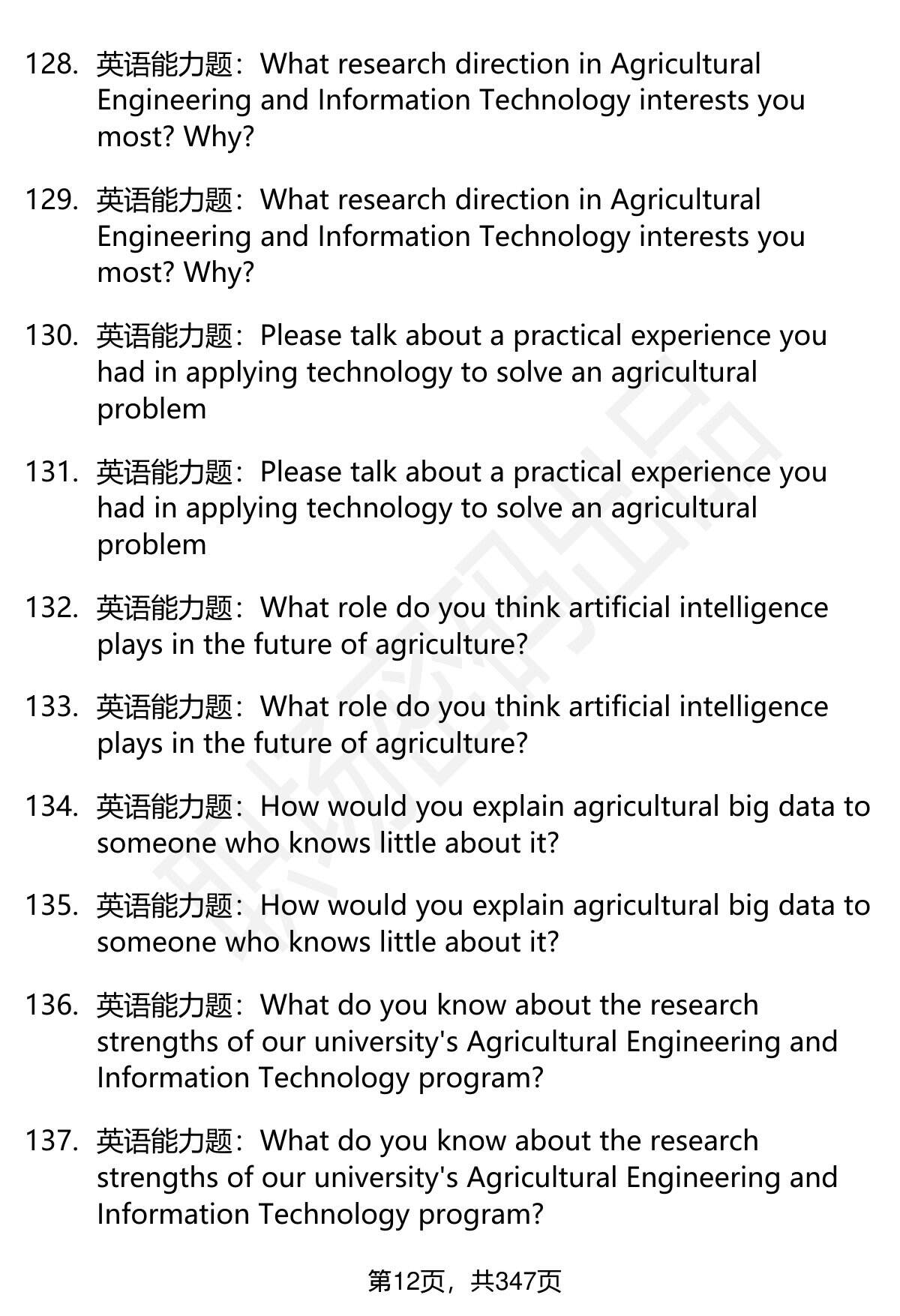 128. 英语能力题：What research direction in Agricultural Engineering and Information Technology interests you most? Why?

129. 英语能力题：What research direction in Agricultural Engineering and Information Technology interests you most? Why?

130. 英语能力题：Please talk about a practical experience you had in applying technology to solve an agricultural problem

131. 英语能力题：Please talk about a practical experience you had in applying technology to solve an agricultural problem

132. 英语能力题：What role do you think artificial intelligence plays in the future of agriculture?

133. 英语能力题：What role do you think artificial intelligence plays in the future of agriculture?

134. 英语能力题：How would you explain agricultural big data to someone who knows little about it?

135. 英语能力题：How would you explain agricultural big data to someone who knows little about it?

136. 英语能力题：What do you know about the research strengths of our university's Agricultural Engineering and Information Technology program?

137. 英语能力题：What do you know about the research strengths of our university's Agricultural Engineering and Information Technology program?

第12页，共347页

职场密码出品